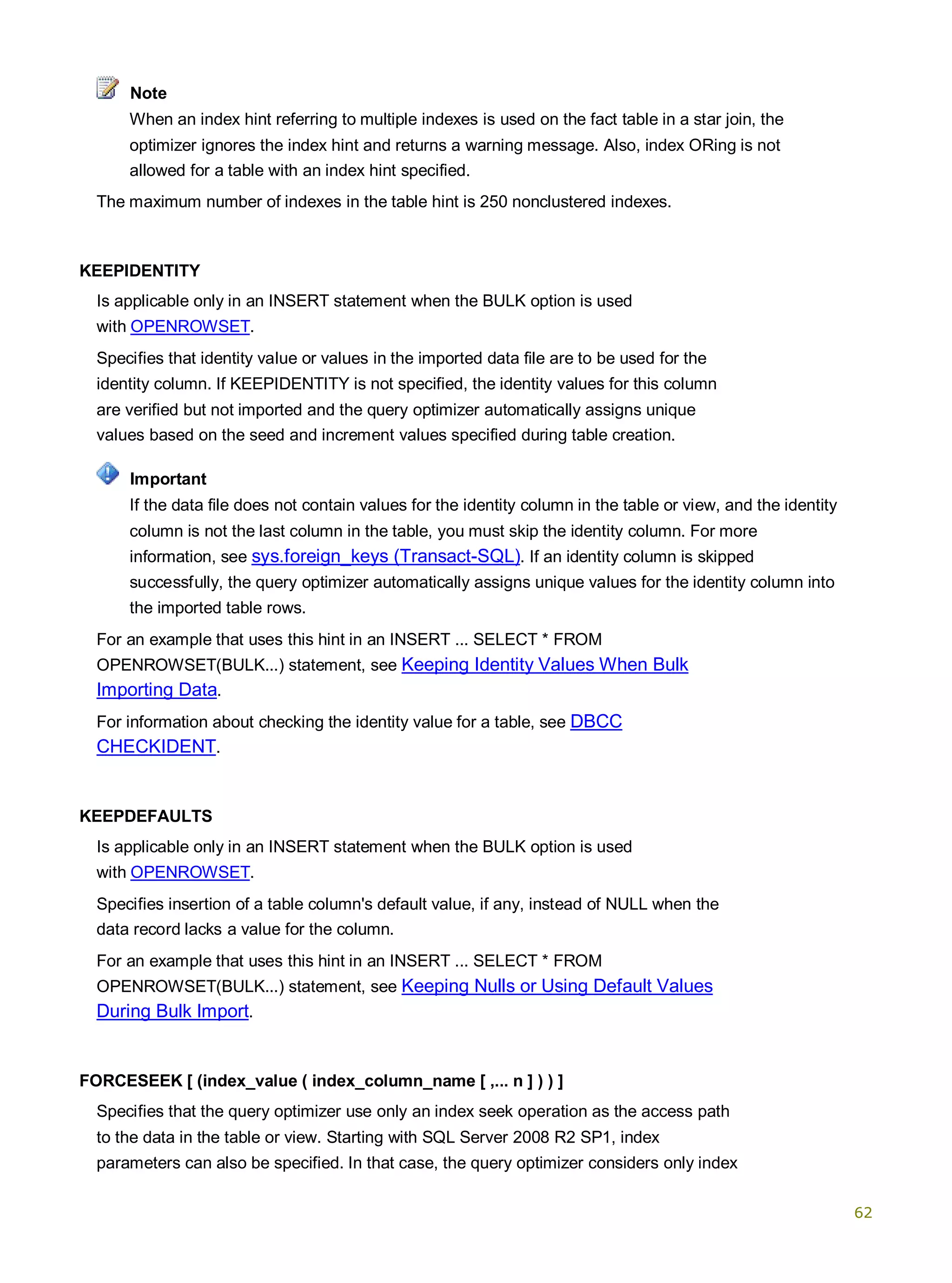 Note

When an index hint referring to multiple indexes is used on the fact table in a star join, the optimizer ignores the index hint and returns a warning message. Also, index ORing is not allowed for a table with an index hint specified.

The maximum number of indexes in the table hint is 250 nonclustered indexes.

KEEPIDENTITY

Is applicable only in an INSERT statement when the BULK option is used with OPENROWSET.

Specifies that identity value or values in the imported data file are to be used for the identity column. If KEEPIDENTITY is not specified, the identity values for this column are verified but not imported and the query optimizer automatically assigns unique values based on the seed and increment values specified during table creation.

Important

If the data file does not contain values for the identity column in the table or view, and the identity column is not the last column in the table, you must skip the identity column. For more information, see sys.foreign_keys (Transact-SQL). If an identity column is skipped successfully, the query optimizer automatically assigns unique values for the identity column into the imported table rows.

For an example that uses this hint in an INSERT ... SELECT * FROM OPENROWSET(BULK...) statement, see Keeping Identity Values When Bulk Importing Data.

For information about checking the identity value for a table, see DBCC CHECKIDENT.

KEEPDEFAULTS

Is applicable only in an INSERT statement when the BULK option is used with OPENROWSET.

Specifies insertion of a table column's default value, if any, instead of NULL when the data record lacks a value for the column.

For an example that uses this hint in an INSERT ... SELECT * FROM OPENROWSET(BULK...) statement, see Keeping Nulls or Using Default Values During Bulk Import.

FORCESEEK [ (index_value ( index_column_name [ ,... n ] ) ) ]

Specifies that the query optimizer use only an index seek operation as the access path to the data in the table or view. Starting with SQL Server 2008 R2 SP1, index parameters can also be specified. In that case, the query optimizer considers only index

62